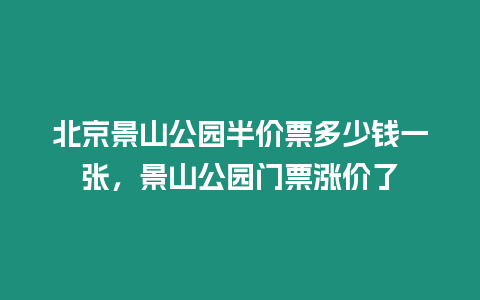 北京景山公园半价票多少钱一张，景山公园门票涨价了